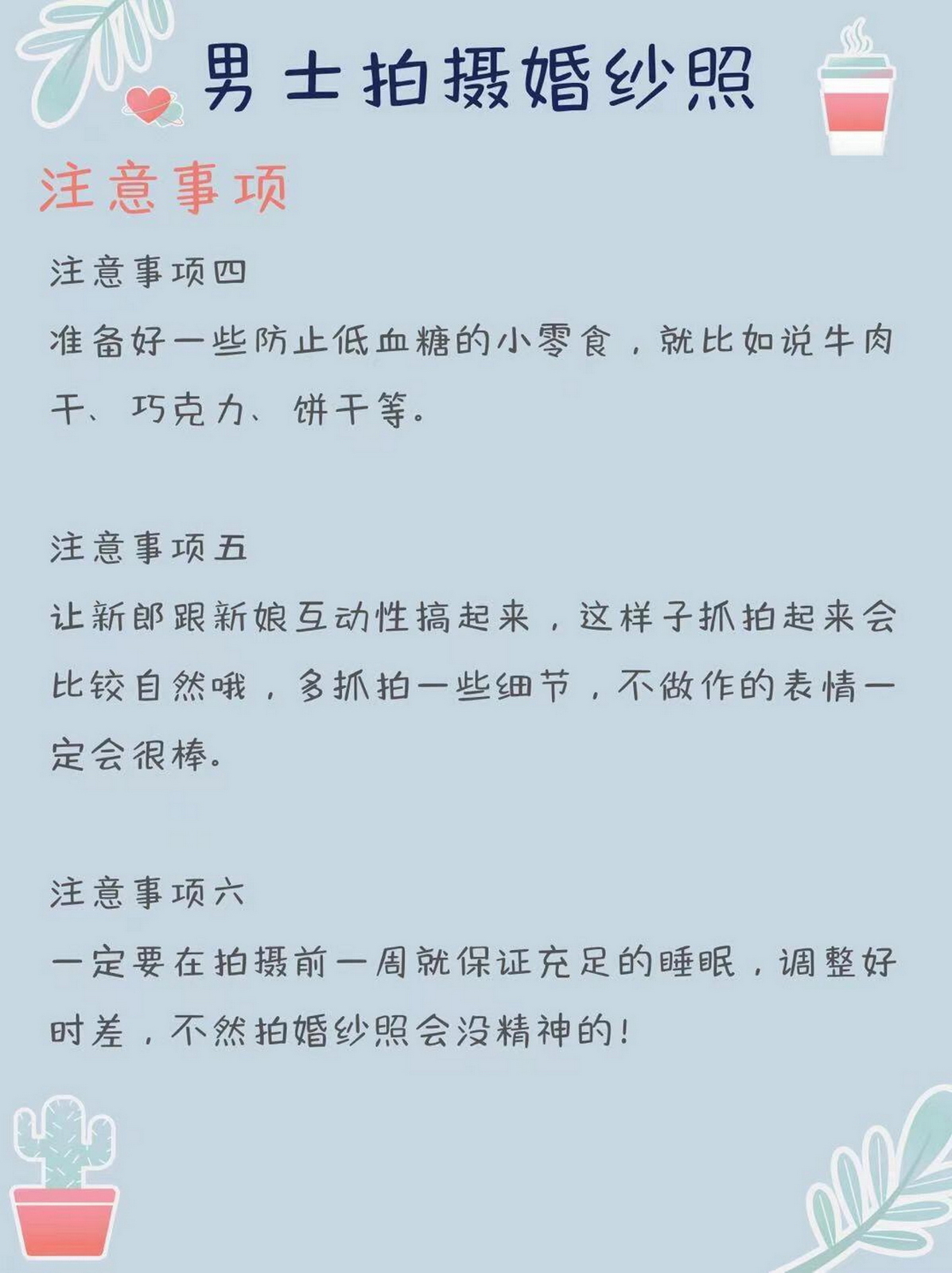 男士拍摄婚纱照

注意事项

注意事项四

准备好一些防止低血糖的小零食，就比如说牛肉干、巧克力、饼干等。

注意事项五

让新郎跟新娘互动性搞起来，这样子抓拍起来会比较自然哦，多抓拍一些细节，不做作的表情一定会很棒。

注意事项六

一定要在拍摄前一周就保证充足的睡眠，调整好时差，不然拍婚纱照会没精神的！